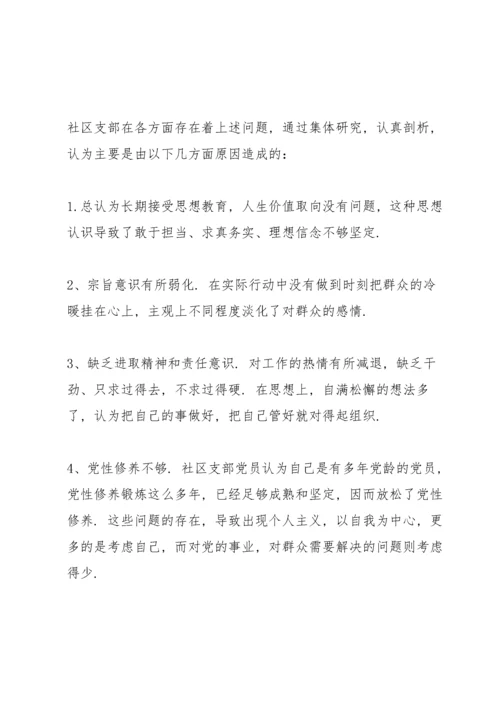 社区支部在各方面存在着上述问题，通过集体研究，认真剖析，认为主要是由以下几方面原因造成的：

1.总认为长期接受思想教育，人生价值取向没有问题，这种思想认识导致了敢于担当、求真务实、理想信念不够坚定.

2、宗旨意识有所弱化. 在实际行动中没有做到时刻把群众的冷暖挂在心上，主观上不同程度淡化了对群众的感情.

3、缺乏进取精神和责任意识. 对工作的热情有所减退，缺乏干劲、只求过得去，不求过得硬. 在思想上，自满松懈的想法多了，认为把自己的事做好，把自己管好就对得起组织.

4、党性修养不够. 社区支部党员认为自己是有多年党龄的党员，党性修养锻炼这么多年，已经足够成熟和坚定，因而放松了党性修养. 这些问题的存在，导致出现个人主义，以自我为中心，更多的是考虑自己，而对党的事业，对群众需要解决的问题则考虑得少.